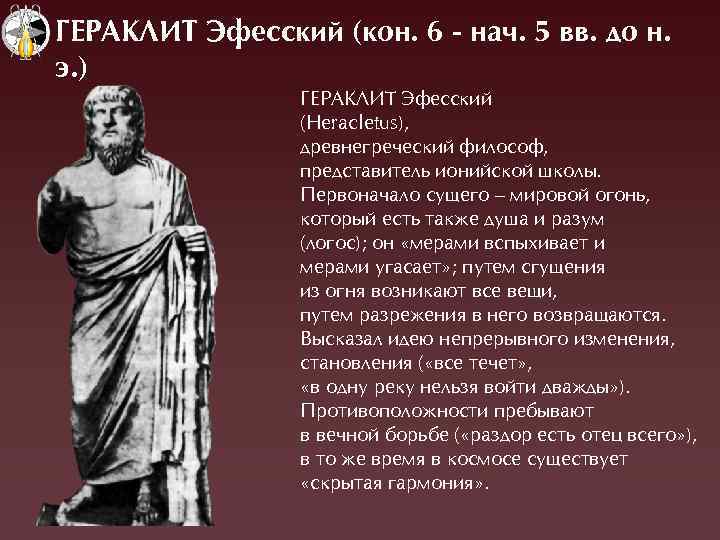 ГЕРАКЛИТ Эфесский (кон. 6 - нач. 5 вв. до н. э.)

ГЕРАКЛИТ Эфесский (Heracletus), древнегреческий философ, представитель ионийской школы. Первоначало сущего – мировой огонь, который есть также душа и разум (логос); он «мерами вспыхивает и мерами угасает»; путем сгущения из огня возникают все вещи, путем разрежения в него возвращаются. Высказал идею непрерывного изменения, становления («все течет», «в одну реку нельзя войти дважды»). Противоположности пребывают в вечной борьбе («раздор есть отец всего»), в то же время в космосе существует «скрытая гармония».